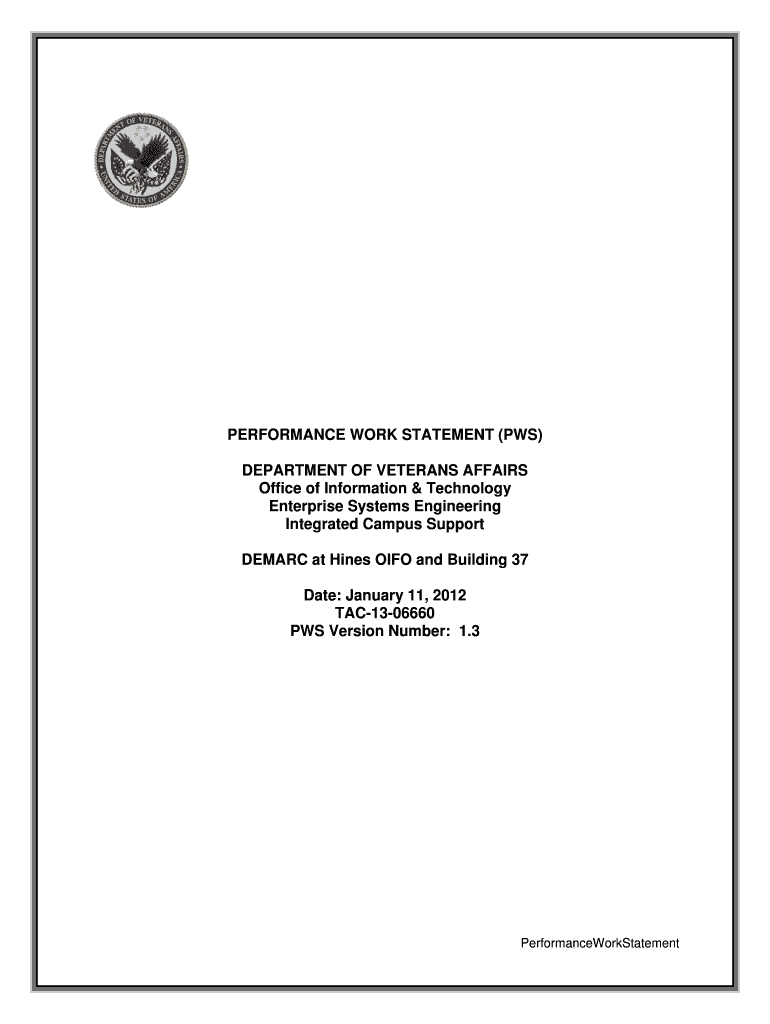 DEPARTMENT OF VETERANS AFFAIRS
UNITED STATES OF AMERICA

PERFORMANCE WORK STATEMENT (PWS)

DEPARTMENT OF VETERANS AFFAIRS
Office of Information & Technology
Enterprise Systems Engineering
Integrated Campus Support

DEMARC at Hines OIFO and Building 37

Date: January 11, 2012
TAC-13-06660
PWS Version Number: 1.3

PerformanceWorkStatement